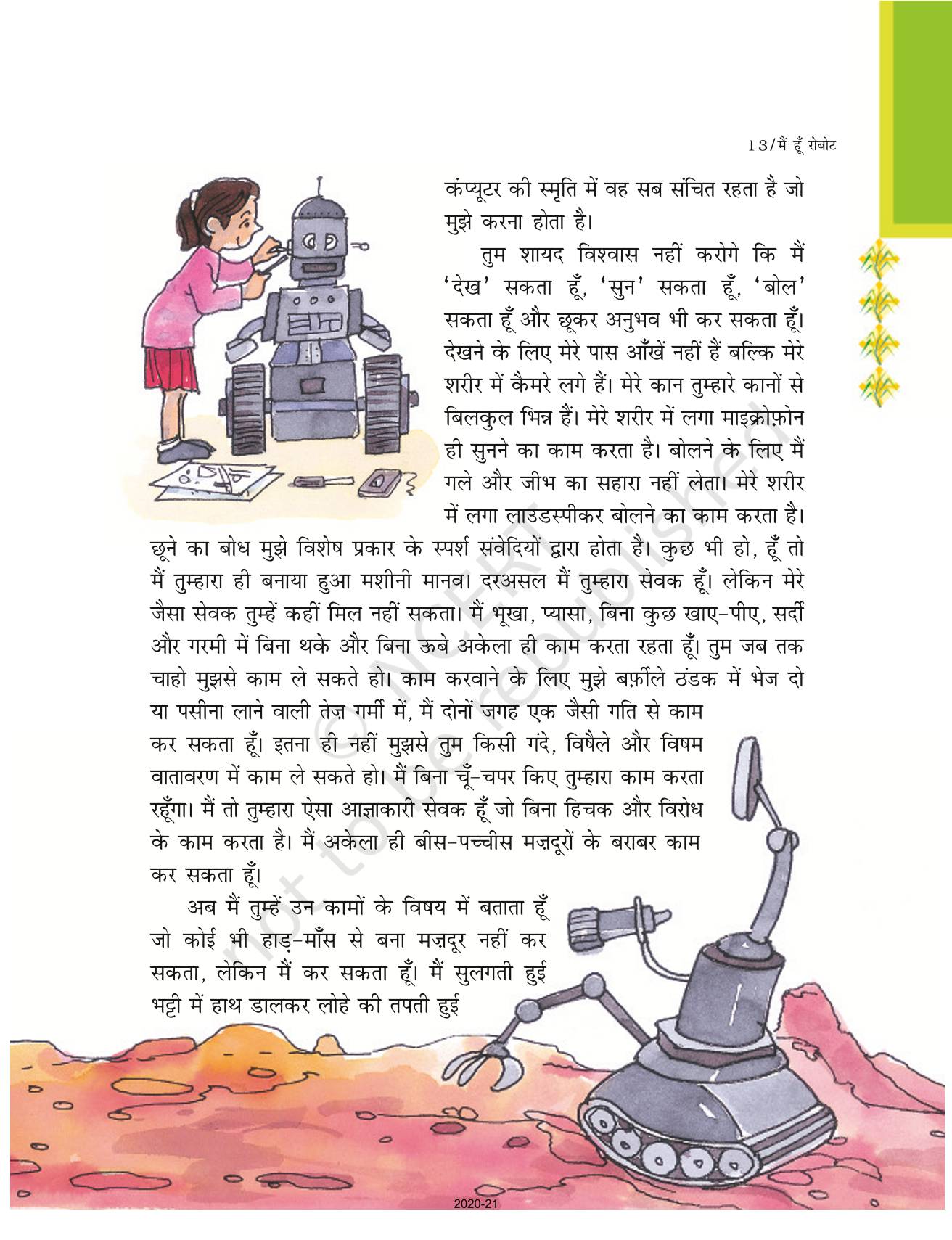 13/मैं हूँ रोबोट

कंप्यूटर की स्मृति में वह सब संचित रहता है जो मुझे करना होता है।

तुम शायद विश्वास नहीं करोगे कि मैं 'देख' सकता हूँ, 'सुन' सकता हूँ, 'बोल' सकता हूँ और छूकर अनुभव भी कर सकता हूँ। देखने के लिए मेरे पास आँखें नहीं हैं बल्कि मेरे शरीर में कैमरे लगे हैं। मेरे कान तुम्हारे कानों से बिलकुल भिन्न हैं। मेरे शरीर में लगा माइक्रोफ़ोन ही सुनने का काम करता है। बोलने के लिए मैं गले और जीभ का सहारा नहीं लेता। मेरे शरीर में लगा लाउडस्पीकर बोलने का काम करता है। छूने का बोध मुझे विशेष प्रकार के स्पर्श संवेदियों द्वारा होता है। कुछ भी हो, हूँ तो मैं तुम्हारा ही बनाया हुआ मशीनी मानव। दरअसल मैं तुम्हारा सेवक हूँ। लेकिन मेरे जैसा सेवक तुम्हें कहीं मिल नहीं सकता। मैं भूखा, प्यासा, बिना कुछ खाए-पीए, सर्दी और गरमी में बिना थके और बिना ऊबे अकेला ही काम करता रहता हूँ। तुम जब तक चाहो मुझसे काम ले सकते हो। काम करवाने के लिए मुझे बर्फ़ीले ठंडक में भेज दो या पसीना लाने वाली तेज़ गर्मी में, मैं दोनों जगह एक जैसी गति से काम कर सकता हूँ। इतना ही नहीं मुझसे तुम किसी गंदे, विषैले और विषम वातावरण में काम ले सकते हो। मैं बिना चूँ-चपर किए तुम्हारा काम करता रहूँगा। मैं तो तुम्हारा ऐसा आज्ञाकारी सेवक हूँ जो बिना हिचक और विरोध के काम करता है। मैं अकेला ही बीस-पच्चीस मज़दूरों के बराबर काम कर सकता हूँ।

अब मैं तुम्हें उन कामों के विषय में बताता हूँ जो कोई भी हाड़-माँस से बना मज़दूर नहीं कर सकता, लेकिन मैं कर सकता हूँ। मैं सुलगती हुई भट्टी में हाथ डालकर लोहे की तपती हुई

© NCERT not to be republished

2020-21